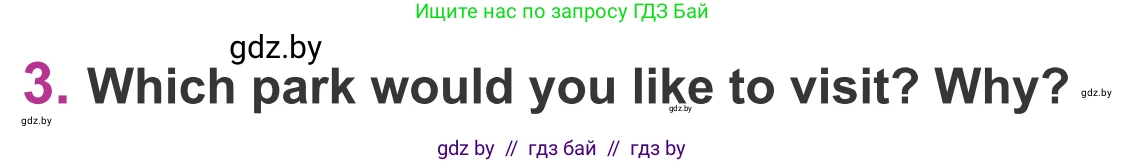 Ищите нас по запросу ГДЗ Бай

gdz.by

3. Which park would you like to visit? Why?

gdz.by

gdz.by

gdz.by

gdz by // гдз бай // гдз by